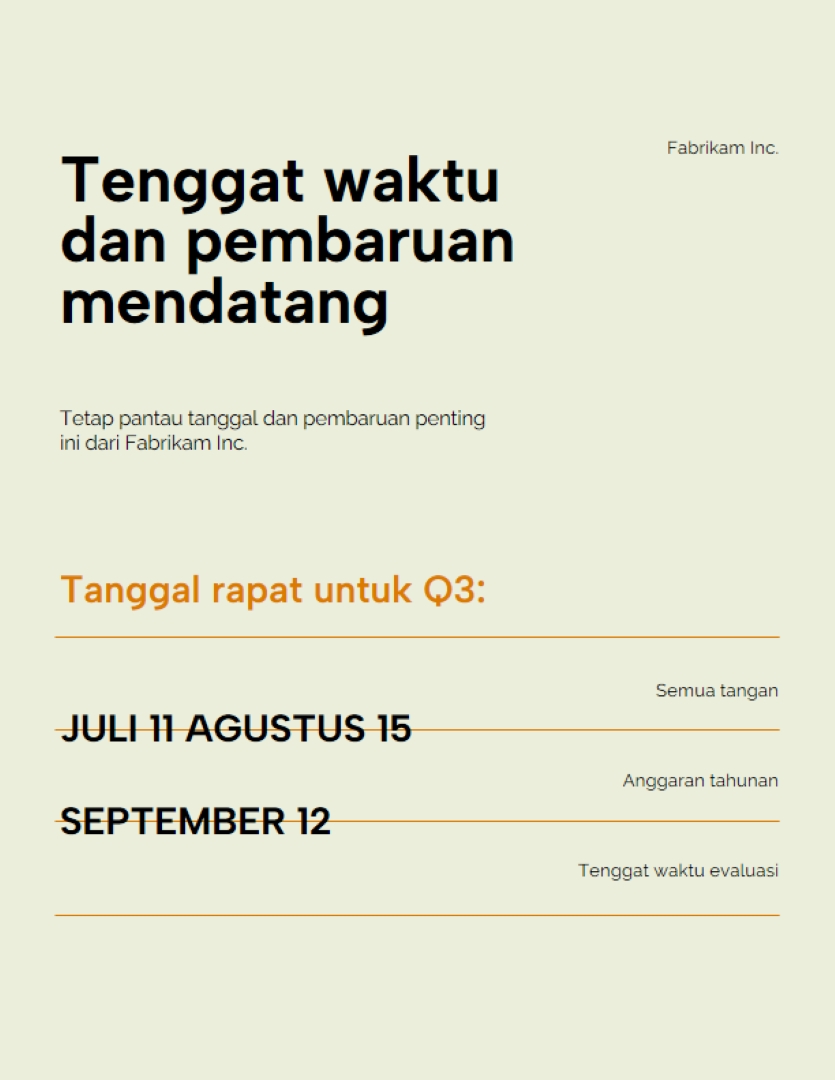 Fabrikam Inc.

Tenggat waktu dan pembaruan mendatang

Tetap pantau tanggal dan pembaruan penting ini dari Fabrikam Inc.

Tanggal rapat untuk Q3:

Semua tangan

JULI 11 AGUSTUS 15

Anggaran tahunan

SEPTEMBER 12

Tenggat waktu evaluasi